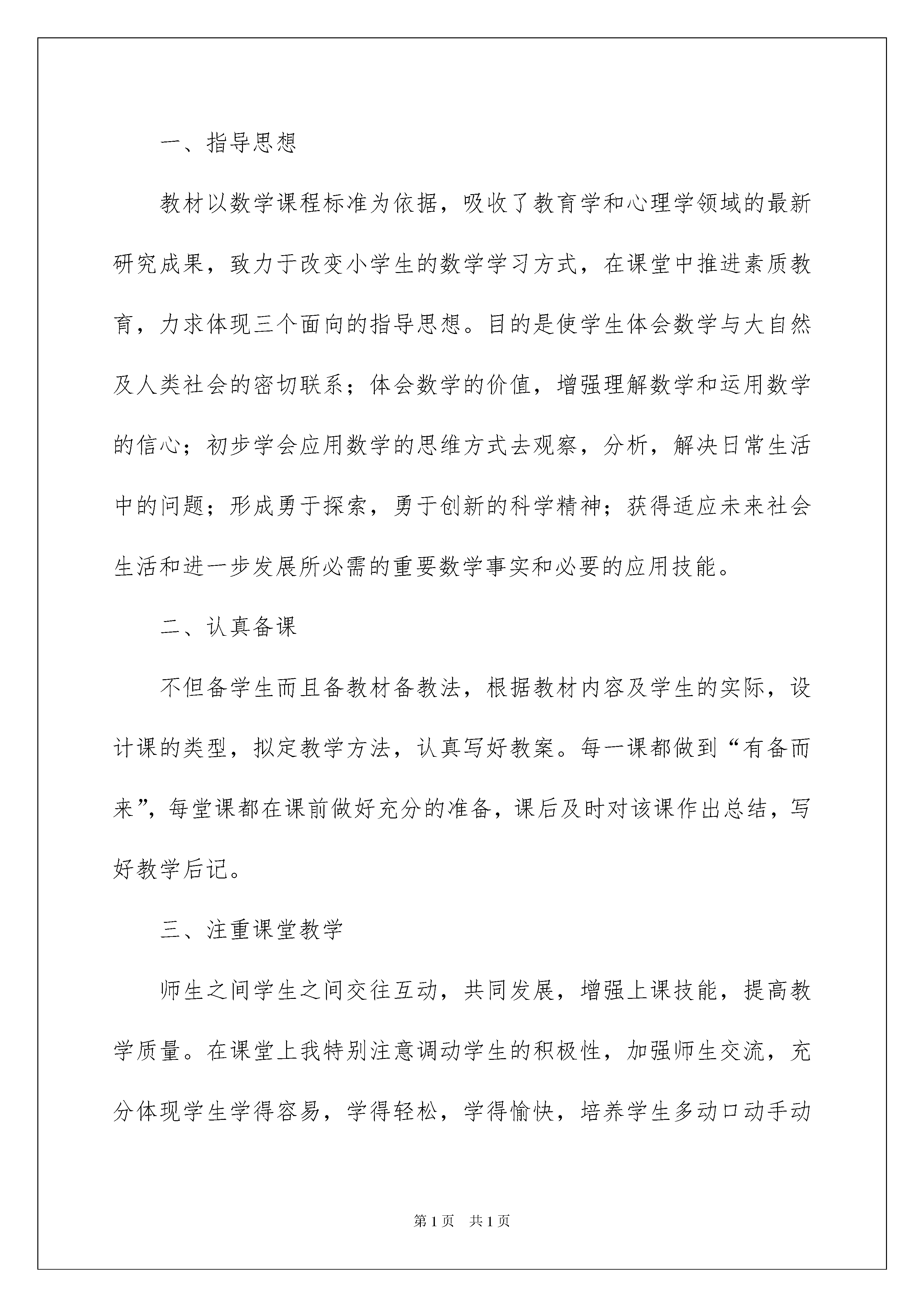 一、指导思想

教材以数学课程标准为依据，吸收了教育学和心理学领域的最新研究成果，致力于改变小学生的数学学习方式，在课堂中推进素质教育，力求体现三个面向的指导思想。目的是使学生体会数学与大自然及人类社会的密切联系；体会数学的价值，增强理解数学和运用数学的信心；初步学会应用数学的思维方式去观察，分析，解决日常生活中的问题；形成勇于探索，勇于创新的科学精神；获得适应未来社会生活和进一步发展所必需的重要数学事实和必要的应用技能。

二、认真备课

不但备学生而且备教材备教法，根据教材内容及学生的实际，设计课的类型，拟定教学方法，认真写好教案。每一课都做到“有备而来”，每堂课都在课前做好充分的准备，课后及时对该课作出总结，写好教学后记。

三、注重课堂教学

师生之间学生之间交往互动，共同发展，增强上课技能，提高教学质量。在课堂上我特别注意调动学生的积极性，加强师生交流，充分体现学生学得容易，学得轻松，学得愉快，培养学生多动口动手动

第1页 共1页